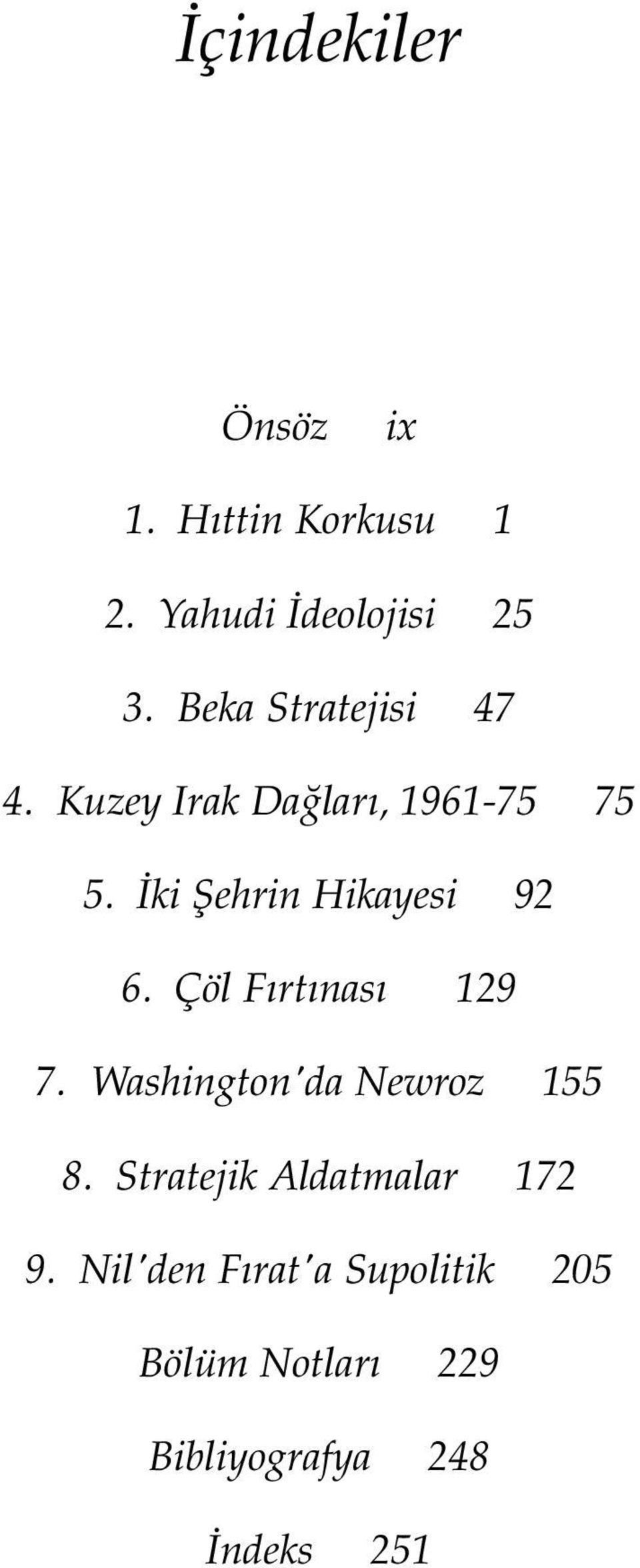 İçindekiler

Önsöz ix

1. Hıttin Korkusu 1

2. Yahudi İdeolojisi 25

3. Beka Stratejisi 47

4. Kuzey Irak Dağları, 1961-75 75

5. İki Şehrin Hikayesi 92

6. Çöl Fırtınası 129

7. Washington'da Newroz 155

8. Stratejik Aldatmalar 172

9. Nil'den Fırat'a Supolitik 205

Bölüm Notları 229

Bibliyografya 248

İndeks 251